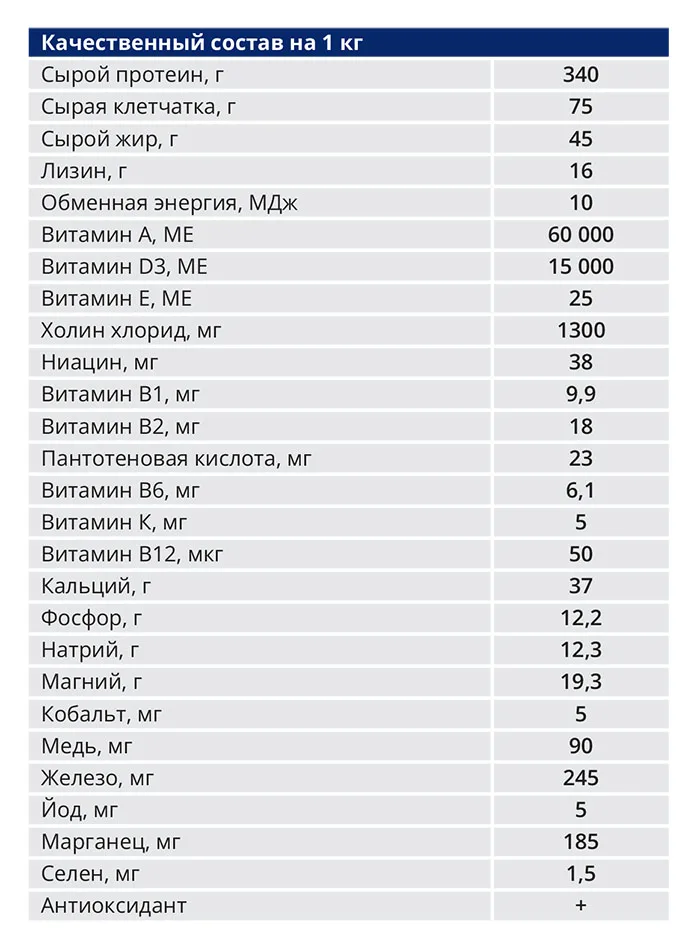 | Качественный состав на 1 кг | |
|---|---|
| Сырой протеин, г | 340 |
| Сырая клетчатка, г | 75 |
| Сырой жир, г | 45 |
| Лизин, г | 16 |
| Обменная энергия, МДж | 10 |
| Витамин А, МЕ | 60 000 |
| Витамин D3, МЕ | 15 000 |
| Витамин Е, МЕ | 25 |
| Холин хлорид, мг | 1300 |
| Ниацин, мг | 38 |
| Витамин В1, мг | 9,9 |
| Витамин В2, мг | 18 |
| Пантотеновая кислота, мг | 23 |
| Витамин В6, мг | 6,1 |
| Витамин К, мг | 5 |
| Витамин В12, мкг | 50 |
| Кальций, г | 37 |
| Фосфор, г | 12,2 |
| Натрий, г | 12,3 |
| Магний, г | 19,3 |
| Кобальт, мг | 5 |
| Медь, мг | 90 |
| Железо, мг | 245 |
| Йод, мг | 5 |
| Марганец, мг | 185 |
| Селен, мг | 1,5 |
| Антиоксидант | + |